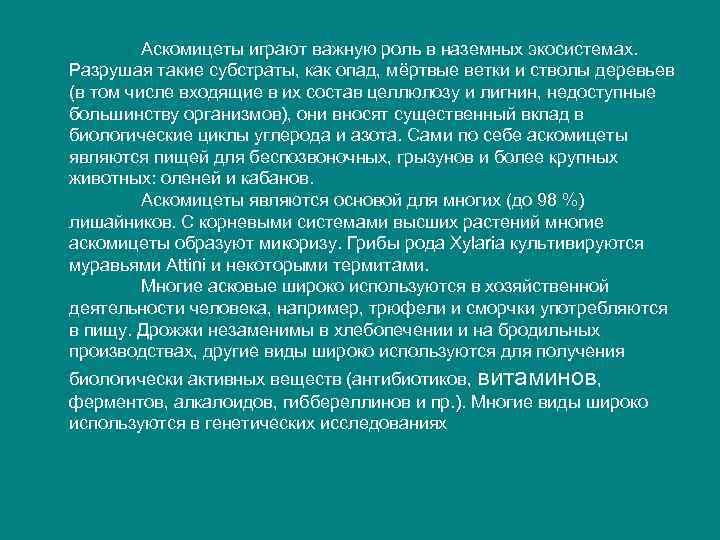 Аскомицеты играют важную роль в наземных экосистемах. Разрушая такие субстраты, как опад, мёртвые ветки и стволы деревьев (в том числе входящие в их состав целлюлозу и лигнин, недоступные большинству организмов), они вносят существенный вклад в биологические циклы углерода и азота. Сами по себе аскомицеты являются пищей для беспозвоночных, грызунов и более крупных животных: оленей и кабанов.

Аскомицеты являются основой для многих (до 98 %) лишайников. С корневыми системами высших растений многие аскомицеты образуют микоризу. Грибы рода Xylaria культивируются муравьями Attini и некоторыми термитами.

Многие асковые широко используются в хозяйственной деятельности человека, например, трюфели и сморчки употребляются в пищу. Дрожжи незаменимы в хлебопечении и на бродильных производствах, другие виды широко используются для получения биологически активных веществ (антибиотиков, витаминов, ферментов, алкалоидов, гиббереллинов и пр.). Многие виды широко используются в генетических исследованиях